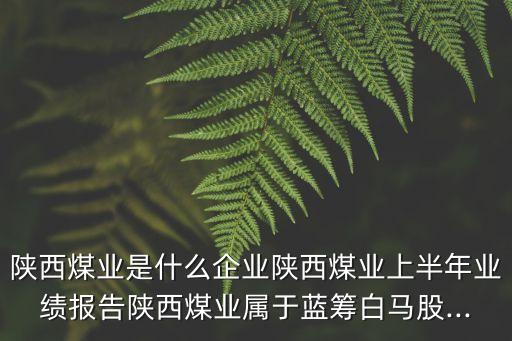 陕西煤业是什么企业陕西煤业上半年业绩报告陕西煤业属于蓝筹白马股...